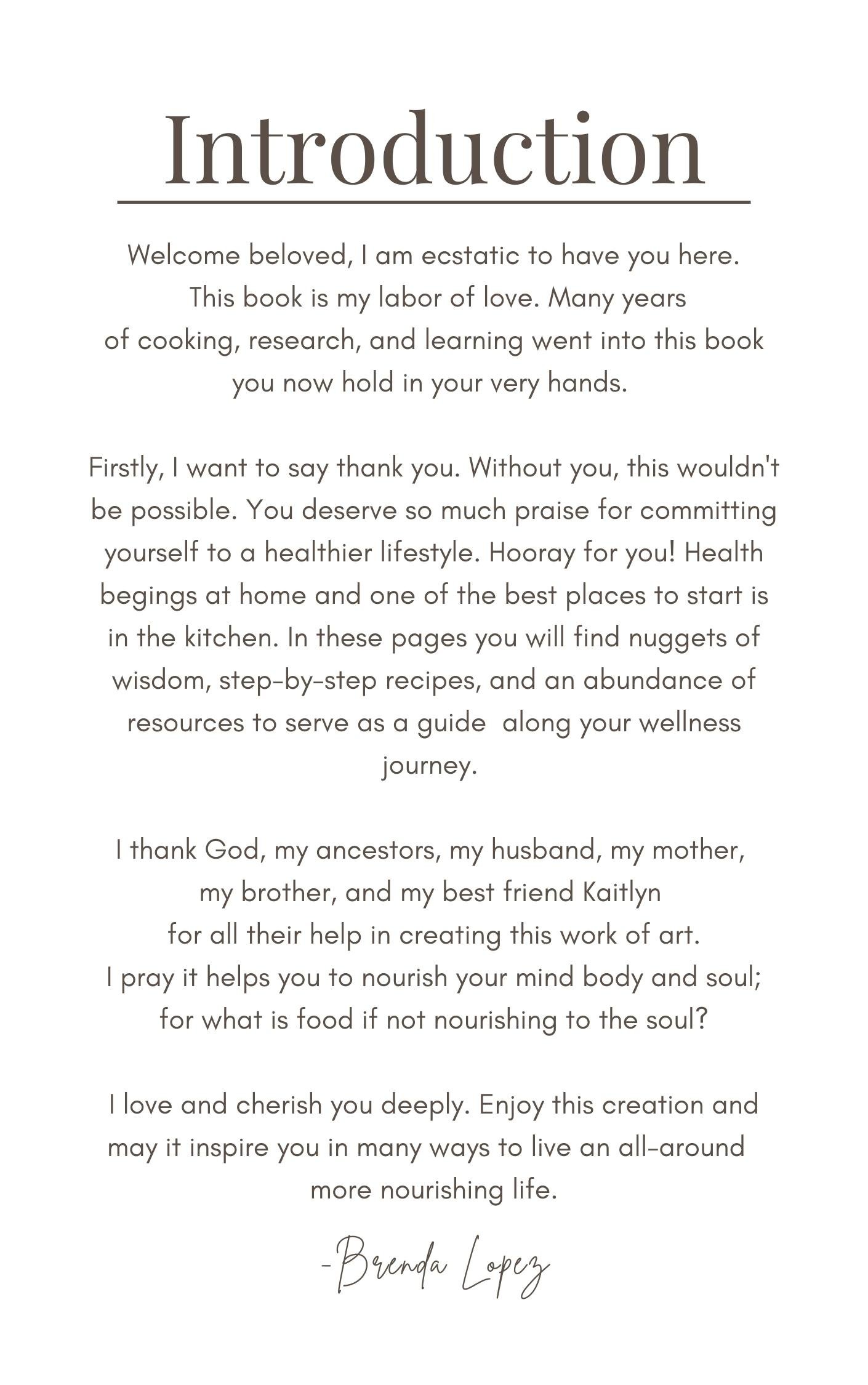 Introduction

Welcome beloved, I am ecstatic to have you here. This book is my labor of love. Many years of cooking, research, and learning went into this book you now hold in your very hands.

Firstly, I want to say thank you. Without you, this wouldn't be possible. You deserve so much praise for committing yourself to a healthier lifestyle. Hooray for you! Health begings at home and one of the best places to start is in the kitchen. In these pages you will find nuggets of wisdom, step-by-step recipes, and an abundance of resources to serve as a guide along your wellness journey.

I thank God, my ancestors, my husband, my mother, my brother, and my best friend Kaitlyn for all their help in creating this work of art. I pray it helps you to nourish your mind body and soul; for what is food if not nourishing to the soul?

I love and cherish you deeply. Enjoy this creation and may it inspire you in many ways to live an all-around more nourishing life.

-Brenda Lopez